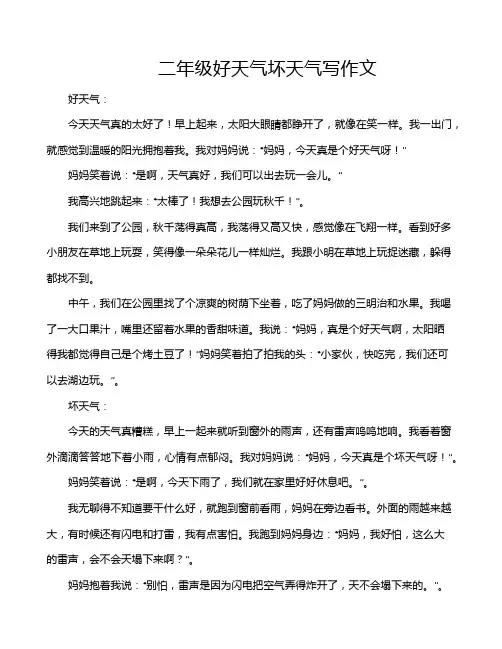 二年级好天气坏天气写作文

好天气：

今天天气真的太好了！早上起来，太阳大眼睛都睁开了，就像在笑一样。我一出门，就感觉到温暖的阳光拥抱着我。我对妈妈说："妈妈，今天真是个好天气呀！"

妈妈笑着说："是啊，天气真好，我们可以出去玩一会儿。"

我高兴地跳起来："太棒了！我想去公园玩秋千！"。

我们来到了公园，秋千荡得真高，我荡得又高又快，感觉像在飞翔一样。看到好多小朋友在草地上玩耍，笑得像一朵朵花儿一样灿烂。我跟小明在草地上玩捉迷藏，躲得都找不到。

中午，我们在公园里找了个凉爽的树荫下坐着，吃了妈妈做的三明治和水果。我喝了一大口果汁，嘴里还留着水果的香甜味道。我说："妈妈，真是个好天气啊，太阳晒得我都觉得自己是个烤土豆了！"妈妈笑着拍了拍我的头："小家伙，快吃完，我们还可以去湖边玩。"。

坏天气：

今天的天气真糟糕，早上一起来就听到窗外的雨声，还有雷声呜呜地响。我看着窗外滴滴答答地下着小雨，心情有点郁闷。我对妈妈说："妈妈，今天真是个坏天气呀！"。

妈妈笑着说："是啊，今天下雨了，我们就在家里好好休息吧。"。

我无聊得不知道要干什么好，就跑到窗前看雨，妈妈在旁边看书。外面的雨越来越大，有时候还有闪电和打雷，我有点害怕。我跑到妈妈身边："妈妈，我好怕，这么大的雷声，会不会天塌下来啊？"。

妈妈抱着我说："别怕，雷声是因为闪电把空气弄得炸开了，天不会塌下来的。"。